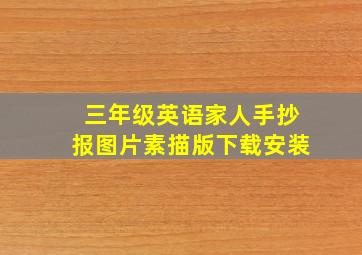 三年级英语家人手抄报图片素描版下载安装